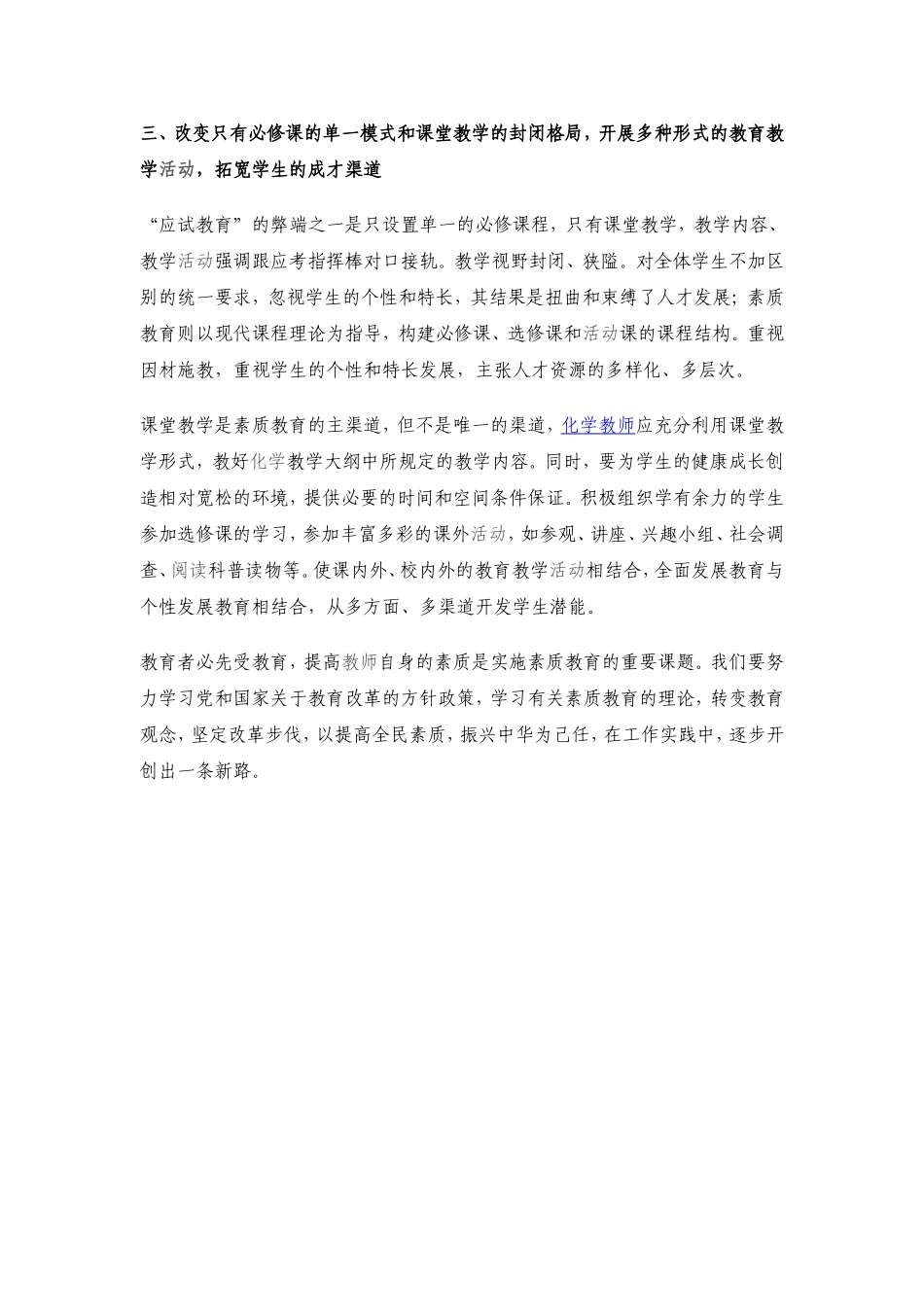 三、改变只有必修课的单一模式和课堂教学的封闭格局，开展多种形式的教育教学活动，拓宽学生的成才渠道

“应试教育”的弊端之一是只设置单一的必修课程，只有课堂教学，教学内容、教学活动强调跟应考指挥棒对口接轨。教学视野封闭、狭隘。对全体学生不加区别的统一要求，忽视学生的个性和特长，其结果是扭曲和束缚了人才发展；素质教育则以现代课程理论为指导，构建必修课、选修课和活动课的课程结构。重视因材施教，重视学生的个性和特长发展，主张人才资源的多样化、多层次。

课堂教学是素质教育的主渠道，但不是唯一的渠道，化学教师应充分利用课堂教学形式，教好化学教学大纲中所规定的教学内容。同时，要为学生的健康成长创造相对宽松的环境，提供必要的时间和空间条件保证。积极组织学有余力的学生参加选修课的学习，参加丰富多彩的课外活动，如参观、讲座、兴趣小组、社会调查、阅读科普读物等。使课内外、校内外的教育教学活动相结合，全面发展教育与个性发展教育相结合，从多方面、多渠道开发学生潜能。

教育者必先受教育，提高教师自身的素质是实施素质教育的重要课题。我们要努力学习党和国家关于教育改革的方针政策，学习有关素质教育的理论，转变教育观念，坚定改革步伐，以提高全民素质，振兴中华为己任，在工作实践中，逐步开创出一条新路。